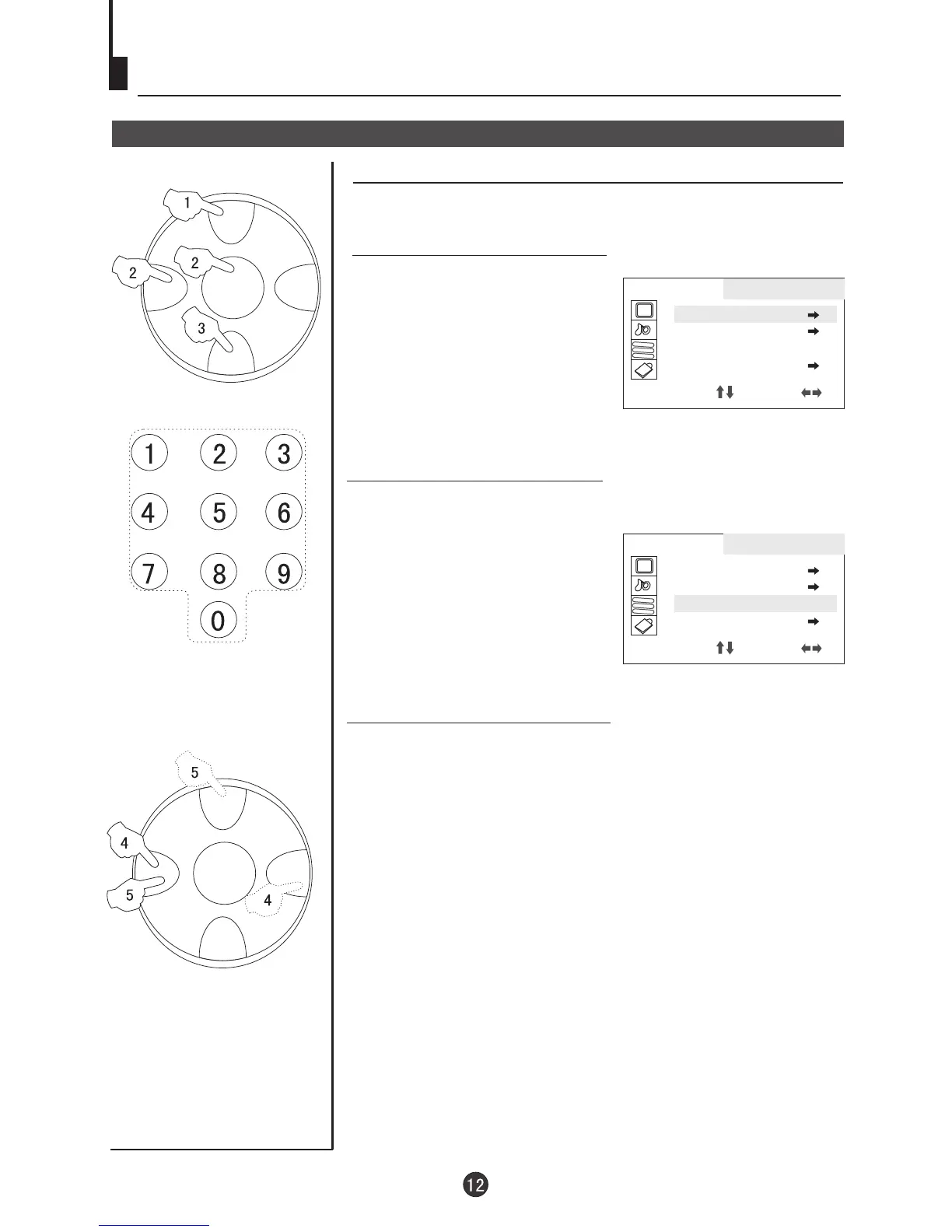 1

2

2

3

1 2 3

4 5 6

7 8 9

0

5

4

5

4

12